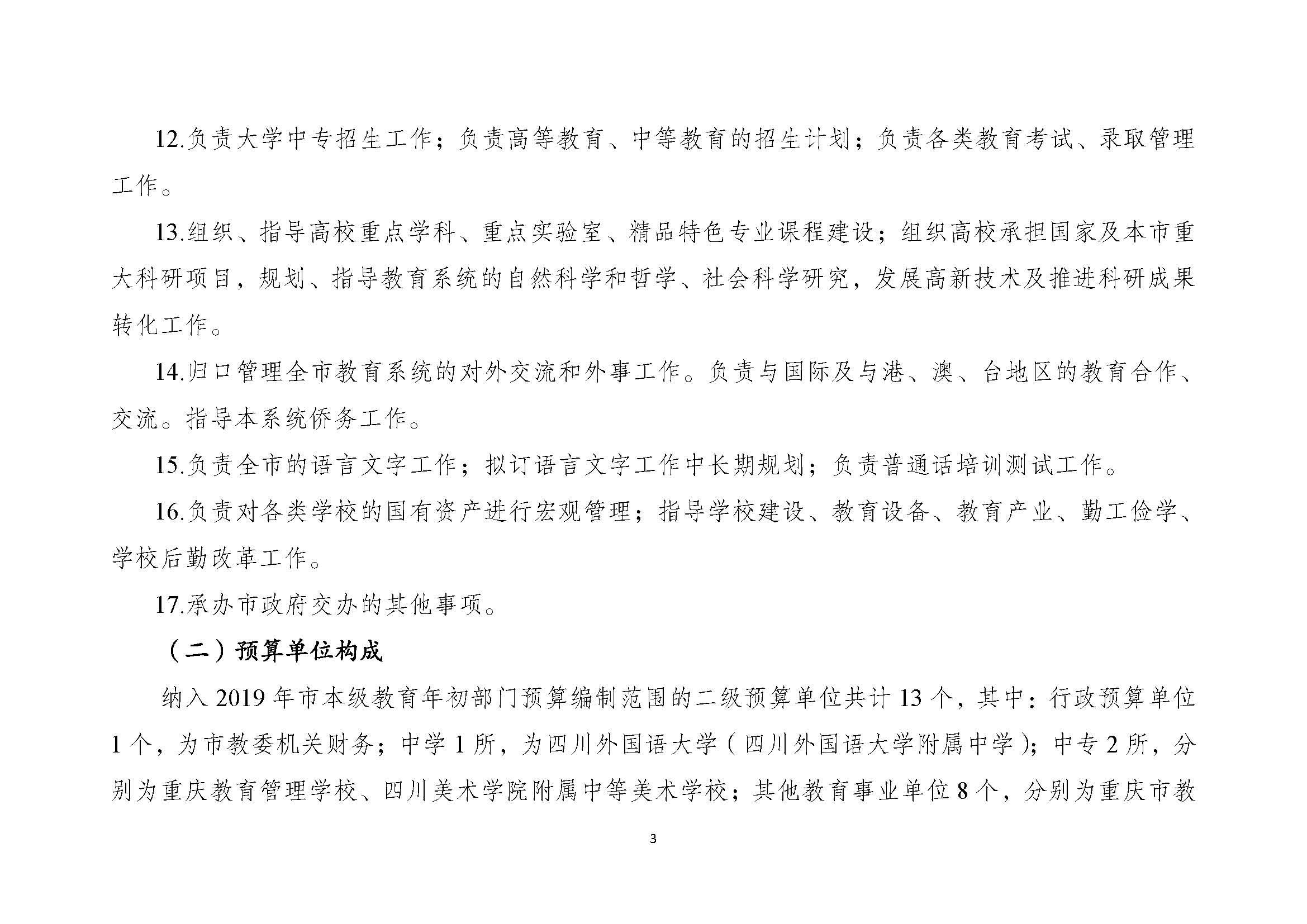 12.负责大学中专招生工作；负责高等教育、中等教育的招生计划；负责各类教育考试、录取管理工作。

13.组织、指导高校重点学科、重点实验室、精品特色专业课程建设；组织高校承担国家及本市重大科研项目，规划、指导教育系统的自然科学和哲学、社会科学研究，发展高新技术及推进科研成果转化工作。

14.归口管理全市教育系统的对外交流和外事工作。负责与国际及与港、澳、台地区的教育合作、交流。指导本系统侨务工作。

15.负责全市的语言文字工作；拟订语言文字工作中长期规划；负责普通话培训测试工作。

16.负责对各类学校的国有资产进行宏观管理；指导学校建设、教育设备、教育产业、勤工俭学、学校后勤改革工作。

17.承办市政府交办的其他事项。

（二）预算单位构成

纳入 2019 年市本级教育年初部门预算编制范围的二级预算单位共计 13 个，其中：行政预算单位 1 个，为市教委机关财务；中学 1 所，为四川外国语大学（四川外国语大学附属中学）；中专 2 所，分别为重庆教育管理学校、四川美术学院附属中等美术学校；其他教育事业单位 8 个，分别为重庆市教

3